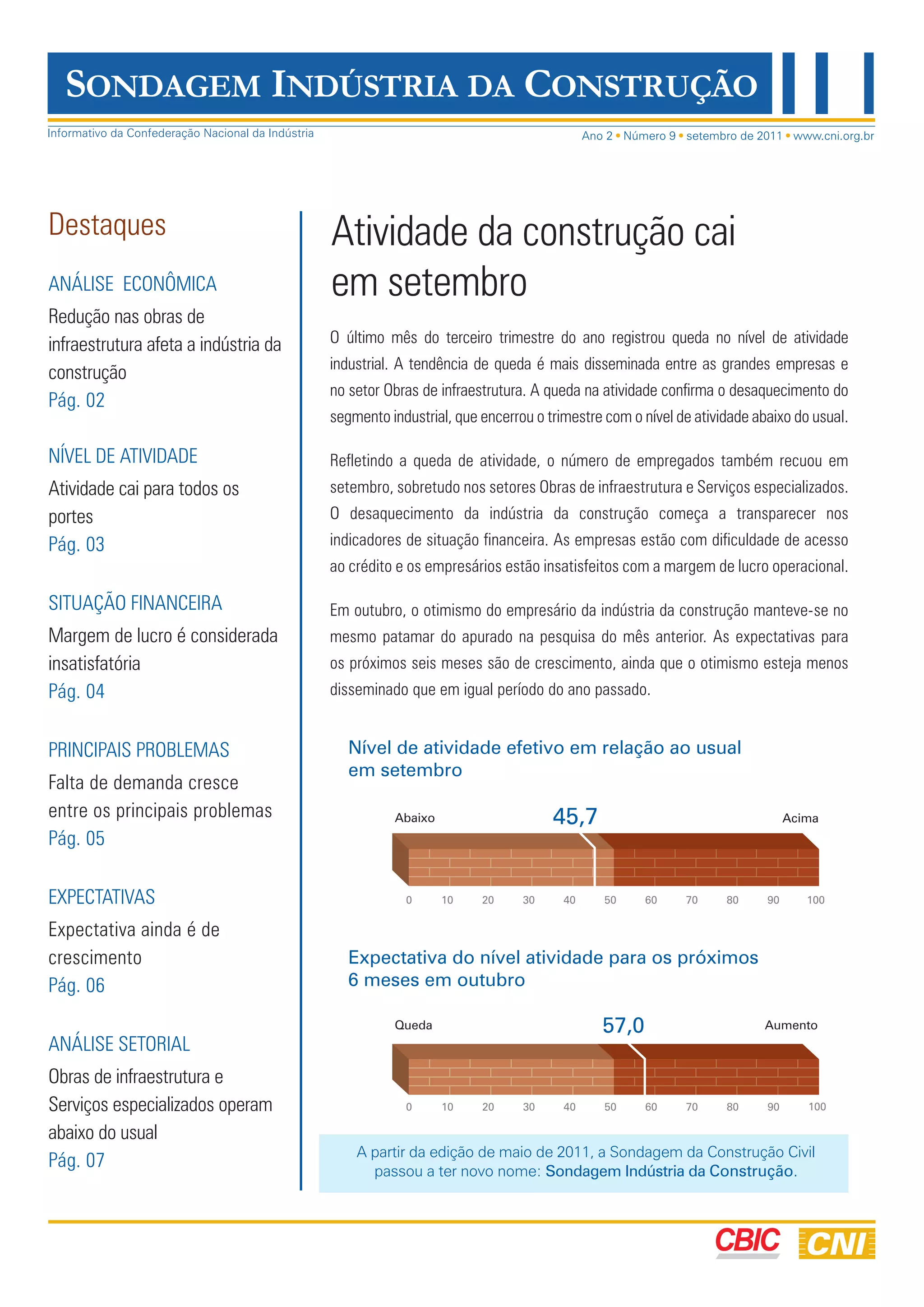 SONDAGEM INDÚSTRIA DA CONSTRUÇÃO

Informativo da Confederação Nacional da Indústria

Ano 2 • Número 9 • setembro de 2011 • www.cni.org.br

Destaques

ANÁLISE ECONÔMICA
Redução nas obras de infraestrutura afeta a indústria da construção
Pág. 02

NÍVEL DE ATIVIDADE
Atividade cai para todos os portes
Pág. 03

SITUAÇÃO FINANCEIRA
Margem de lucro é considerada insatisfatória
Pág. 04

PRINCIPAIS PROBLEMAS
Falta de demanda cresce entre os principais problemas
Pág. 05

EXPECTATIVAS
Expectativa ainda é de crescimento
Pág. 06

ANÁLISE SETORIAL
Obras de infraestrutura e Serviços especializados operam abaixo do usual
Pág. 07

Atividade da construção cai em setembro

O último mês do terceiro trimestre do ano registrou queda no nível de atividade industrial. A tendência de queda é mais disseminada entre as grandes empresas e no setor Obras de infraestrutura. A queda na atividade confirma o desaquecimento do segmento industrial, que encerrou o trimestre com o nível de atividade abaixo do usual.

Refletindo a queda de atividade, o número de empregados também recuou em setembro, sobretudo nos setores Obras de infraestrutura e Serviços especializados. O desaquecimento da indústria da construção começa a transparecer nos indicadores de situação financeira. As empresas estão com dificuldade de acesso ao crédito e os empresários estão insatisfeitos com a margem de lucro operacional.

Em outubro, o otimismo do empresário da indústria da construção manteve-se no mesmo patamar do apurado na pesquisa do mês anterior. As expectativas para os próximos seis meses são de crescimento, ainda que o otimismo esteja menos disseminado que em igual período do ano passado.

Nível de atividade efetivo em relação ao usual em setembro

Abaixo 45,7 Acima

0 10 20 30 40 50 60 70 80 90 100

Expectativa do nível atividade para os próximos 6 meses em outubro

Queda 57,0 Aumento

0 10 20 30 40 50 60 70 80 90 100

A partir da edição de maio de 2011, a Sondagem da Construção Civil passou a ter novo nome: Sondagem Indústria da Construção.

CBIC CNI